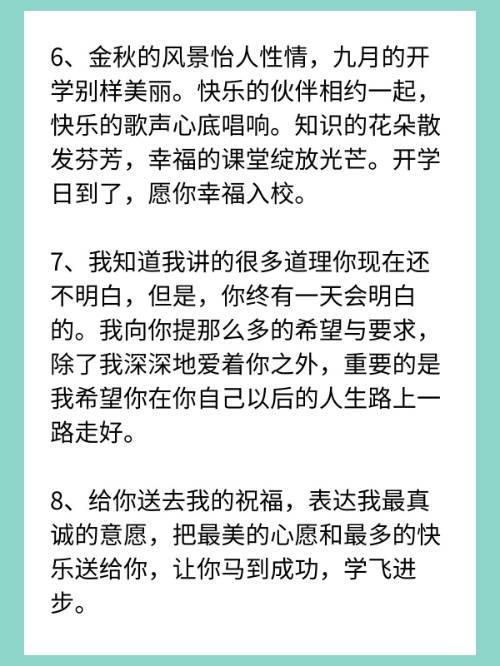 6、金秋的风景怡人性情，九月的开学别样美丽。快乐的伙伴相约一起，快乐的歌声心底唱响。知识的花朵散发芬芳，幸福的课堂绽放光芒。开学日到了，愿你幸福入校。

7、我知道我讲的很多道理你现在还不明白，但是，你终有一天会明白的。我向你提那么多的希望与要求，除了我深深地爱着你之外，重要的是我希望你在你自己以后的人生路上一路走好。

8、给你送去我的祝福，表达我最真诚的意愿，把最美的心愿和最多的快乐送给你，让你马到成功，学飞进步。